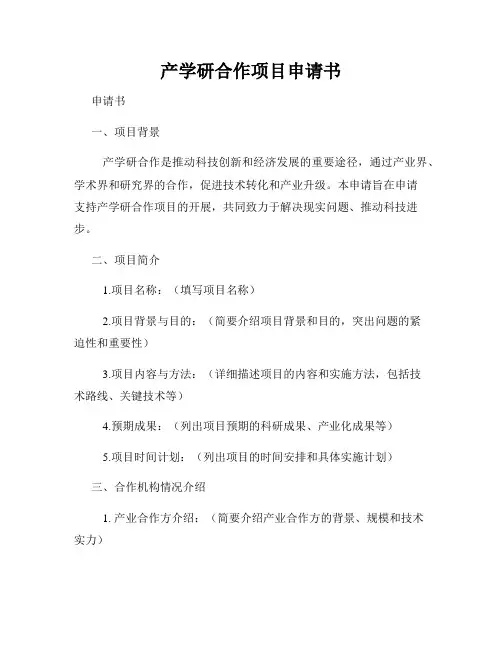 产学研合作项目申请书

申请书

一、项目背景

产学研合作是推动科技创新和经济发展的重要途径，通过产业界、学术界和研究界的合作，促进技术转化和产业升级。本申请旨在申请支持产学研合作项目的开展，共同致力于解决现实问题、推动科技进步。

二、项目简介

1.项目名称：（填写项目名称）

2.项目背景与目的：（简要介绍项目背景和目的，突出问题的紧迫性和重要性）

3.项目内容与方法：（详细描述项目的内容和实施方法，包括技术路线、关键技术等）

4.预期成果：（列出项目预期的科研成果、产业化成果等）

5.项目时间计划：（列出项目的时间安排和具体实施计划）

三、合作机构情况介绍

1. 产业合作方介绍：（简要介绍产业合作方的背景、规模和技术实力）